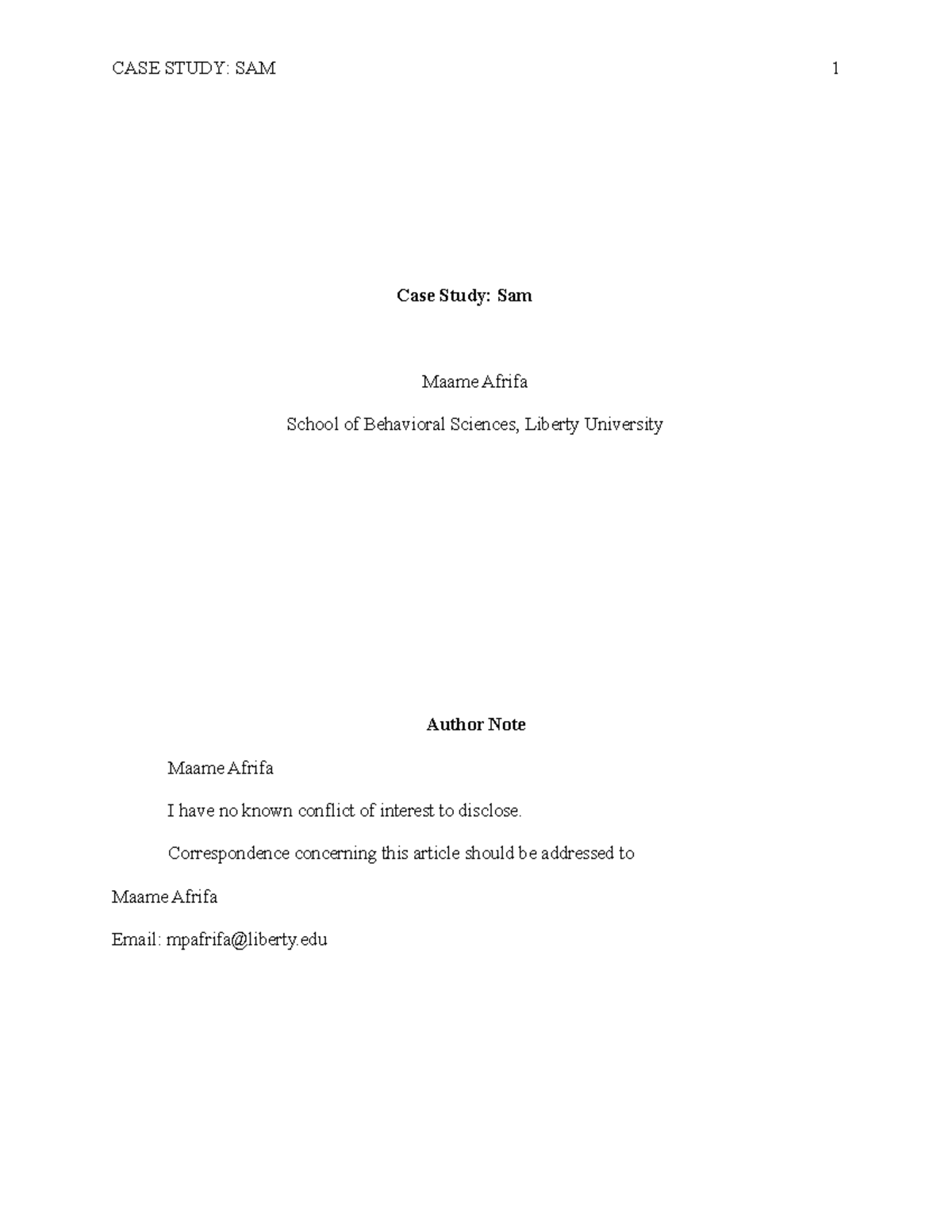 CASE STUDY: SAM 1

Case Study: Sam

Maame Afrifa

School of Behavioral Sciences, Liberty University

Author Note

Maame Afrifa

I have no known conflict of interest to disclose.

Correspondence concerning this article should be addressed to

Maame Afrifa

Email: mpafrifa@liberty.edu